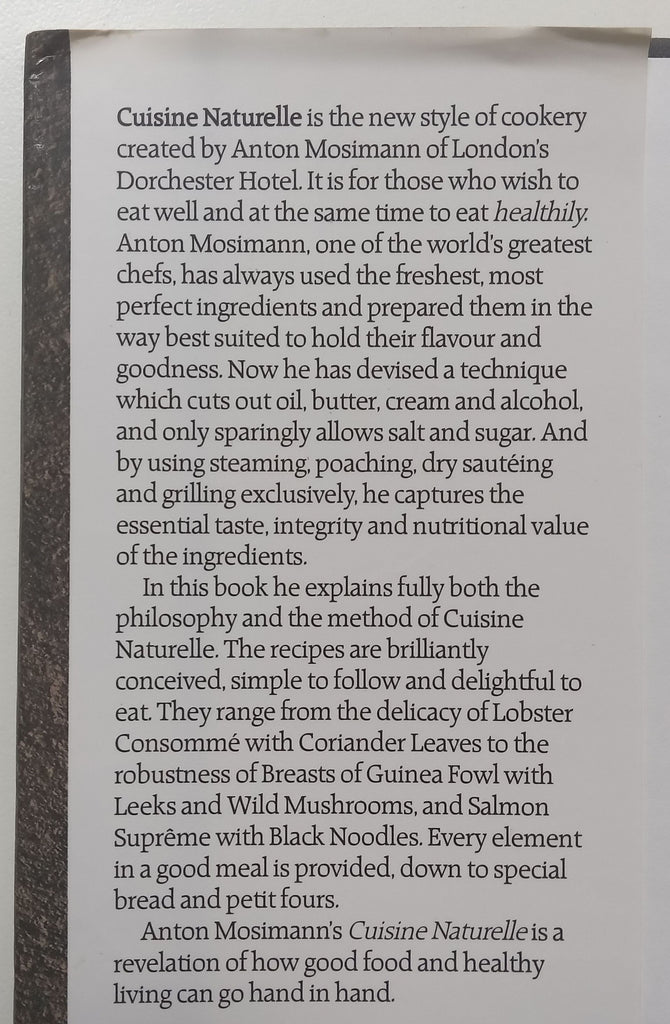 Cuisine Naturelle is the new style of cookery created by Anton Mosimann of London's Dorchester Hotel. It is for those who wish to eat well and at the same time to eat healthily. Anton Mosimann, one of the world's greatest chefs, has always used the freshest, most perfect ingredients and prepared them in the way best suited to hold their flavour and goodness. Now he has devised a technique which cuts out oil, butter, cream and alcohol, and only sparingly allows salt and sugar. And by using steaming, poaching, dry sautéing and grilling exclusively, he captures the essential taste, integrity and nutritional value of the ingredients.

In this book he explains fully both the philosophy and the method of Cuisine Naturelle. The recipes are brilliantly conceived, simple to follow and delightful to eat. They range from the delicacy of Lobster Consommé with Coriander Leaves to the robustness of Breasts of Guinea Fowl with Leeks and Wild Mushrooms, and Salmon Suprême with Black Noodles. Every element in a good meal is provided, down to special bread and petit fours.

Anton Mosimann's Cuisine Naturelle is a revelation of how good food and healthy living can go hand in hand.